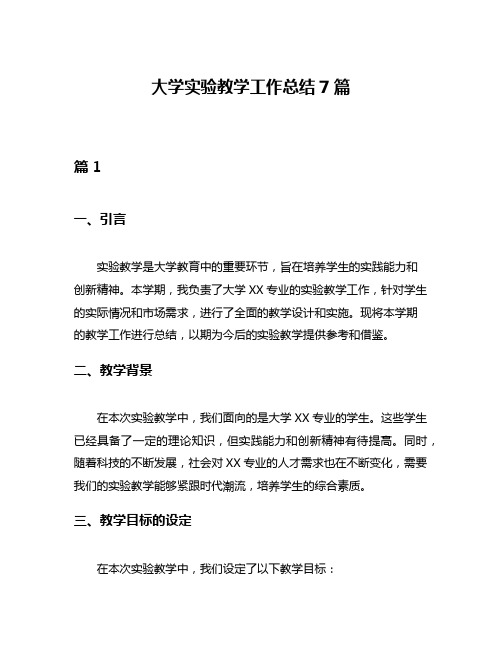 大学实验教学工作总结 7 篇

篇 1

一、引言

实验教学是大学教育中的重要环节，旨在培养学生的实践能力和创新精神。本学期，我负责了大学 XX 专业的实验教学工作，针对学生的实际情况和市场需求，进行了全面的教学设计和实施。现将本学期的教学工作进行总结，以期为今后的实验教学提供参考和借鉴。

二、教学背景

在本次实验教学中，我们面向的是大学 XX 专业的学生。这些学生已经具备了一定的理论知识，但实践能力和创新精神有待提高。同时，随着科技的不断发展，社会对 XX 专业的人才需求也在不断变化，需要我们的实验教学能够紧跟时代潮流，培养学生的综合素质。

三、教学目标的设定

在本次实验教学中，我们设定了以下教学目标：